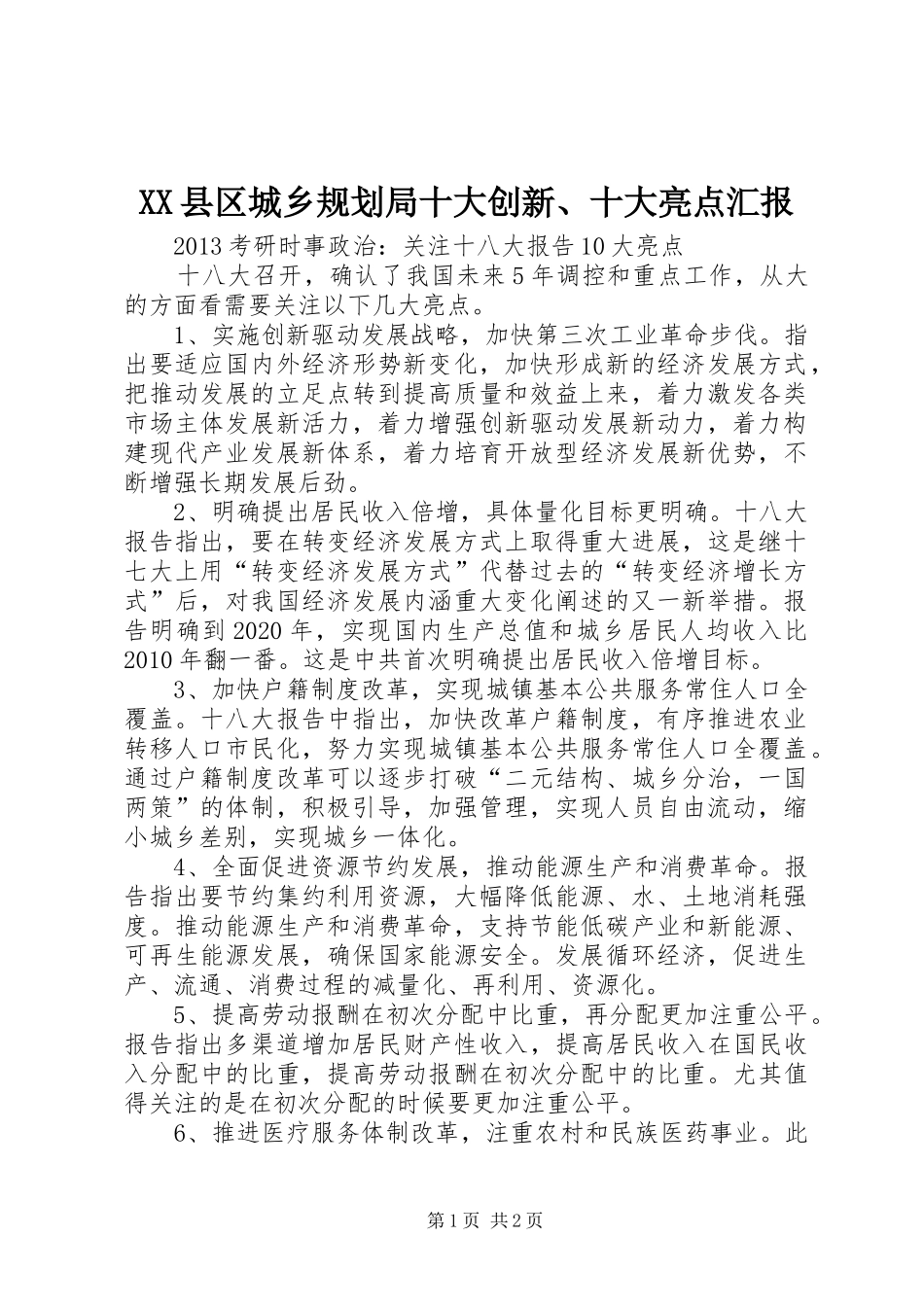 XX县区城乡规划局十大创新、十大亮点汇报

2013考研时事政治：关注十八大报告10大亮点

十八大召开，确认了我国未来5年调控和重点工作，从大的方面看需要关注以下几大亮点。

1、实施创新驱动发展战略，加快第三次工业革命步伐。指出要适应国内外经济形势新变化，加快形成新的经济发展方式，把推动发展的立足点转到提高质量和效益上来，着力激发各类市场主体发展新活力，着力增强创新驱动发展新动力，着力构建现代产业发展新体系，着力培育开放型经济发展新优势，不断增强长期发展后劲。

2、明确提出居民收入倍增，具体量化目标更明确。十八大报告指出，要在转变经济发展方式上取得重大进展，这是继十七大上用“转变经济发展方式”代替过去的“转变经济增长方式”后，对我国经济发展内涵重大变化阐述的又一新举措。报告明确到2020年，实现国内生产总值和城乡居民人均收入比2010年翻一番。这是中共首次明确提出居民收入倍增目标。

3、加快户籍制度改革，实现城镇基本公共服务常住人口全覆盖。十八大报告中指出，加快改革户籍制度，有序推进农业转移人口市民化，努力实现城镇基本公共服务常住人口全覆盖。通过户籍制度改革可以逐步打破“二元结构、城乡分治，一国两策”的体制，积极引导，加强管理，实现人员自由流动，缩小城乡差别，实现城乡一体化。

4、全面促进资源节约发展，推动能源生产和消费革命。报告指出要节约集约利用资源，大幅降低能源、水、土地消耗强度。推动能源生产和消费革命，支持节能低碳产业和新能源、可再生能源发展，确保国家能源安全。发展循环经济，促进生产、流通、消费过程的减量化、再利用、资源化。

5、提高劳动报酬在初次分配中比重，再分配更加注重公平。报告指出多渠道增加居民财产性收入，提高居民收入在国民收入分配中的比重，提高劳动报酬在初次分配中的比重。尤其值得关注的是在初次分配的时候要更加注重公平。

6、推进医疗服务体制改革，注重农村和民族医药事业。此

第1页 共2页